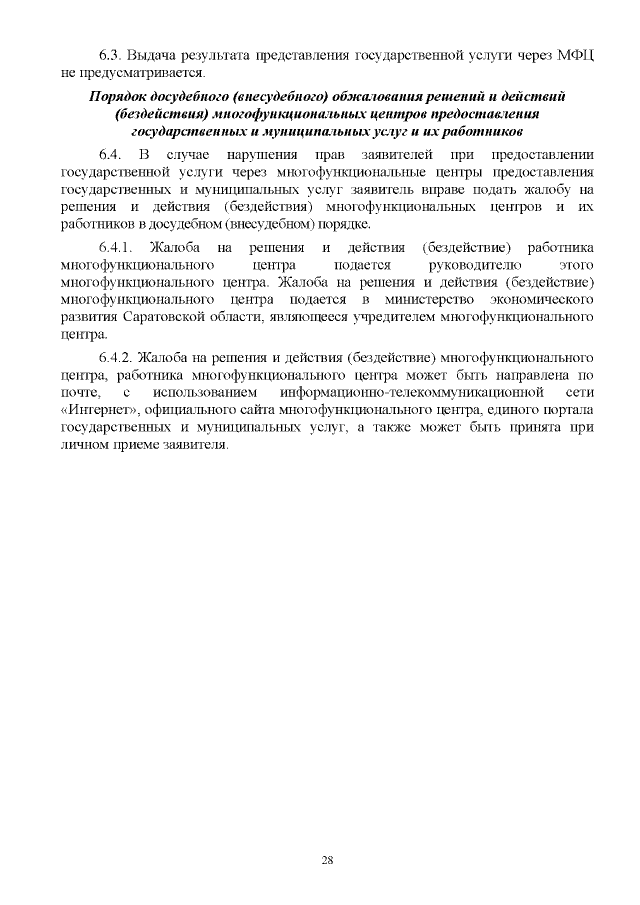 6.3. Выдача результата представления государственной услуги через МФЦ не предусматривается.

Порядок досудебного (внесудебного) обжалования решений и действий (бездействия) многофункциональных центров предоставления государственных и муниципальных услуг и их работников

6.4. В случае нарушения прав заявителей при предоставлении государственной услуги через многофункциональные центры предоставления государственных и муниципальных услуг заявитель вправе подать жалобу на решения и действия (бездействия) многофункциональных центров и их работников в досудебном (внесудебном) порядке.

6.4.1. Жалоба на решения и действия (бездействие) работника многофункционального центра подается руководителю этого многофункционального центра. Жалоба на решения и действия (бездействие) многофункционального центра подается в министерство экономического развития Саратовской области, являющееся учредителем многофункционального центра.

6.4.2. Жалоба на решения и действия (бездействие) многофункционального центра, работника многофункционального центра может быть направлена по почте, с использованием информационно-телекоммуникационной сети «Интернет», официального сайта многофункционального центра, единого портала государственных и муниципальных услуг, а также может быть принята при личном приеме заявителя.

28